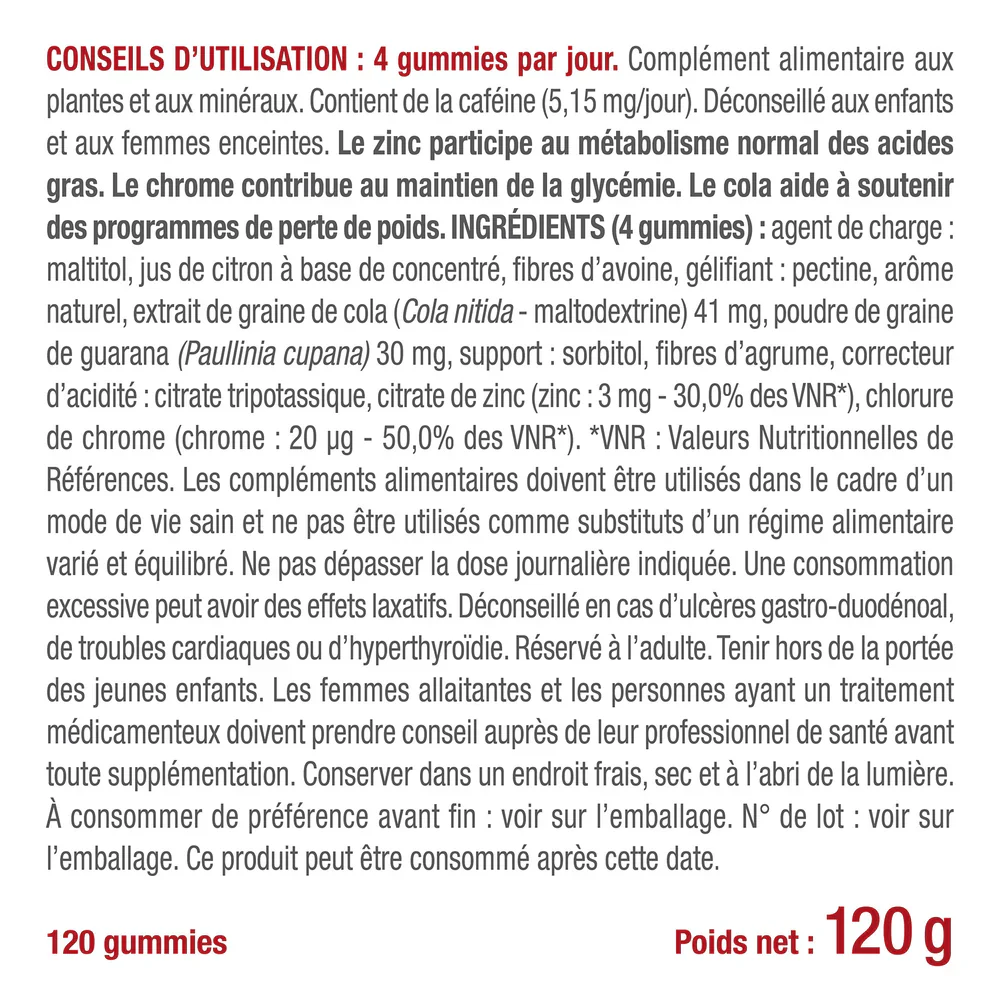 CONSEILS D'UTILISATION : 4 gummies par jour. Complément alimentaire aux plantes et aux minéraux. Contient de la caféine (5,15 mg/jour). Déconseillé aux enfants et aux femmes enceintes. Le zinc participe au métabolisme normal des acides gras. Le chrome contribue au maintien de la glycémie. Le cola aide à soutenir des programmes de perte de poids. INGRÉDIENTS (4 gummies) : agent de charge : maltitol, jus de citron à base de concentré, fibres d'avoine, gélifiant : pectine, arôme naturel, extrait de graine de cola (Cola nitida - maltodextrine) 41 mg, poudre de graine de guarana (Paullinia cupana) 30 mg, support : sorbitol, fibres d'agrume, correcteur d'acidité : citrate tripotassique, citrate de zinc (zinc : 3 mg - 30,0% des VNR*), chlorure de chrome (chrome : 20 µg - 50,0% des VNR*). *VNR : Valeurs Nutritionnelles de Références. Les compléments alimentaires doivent être utilisés dans le cadre d'un mode de vie sain et ne pas être utilisés comme substituts d'un régime alimentaire varié et équilibré. Ne pas dépasser la dose journalière indiquée. Une consommation excessive peut avoir des effets laxatifs. Déconseillé en cas d'ulcères gastro-duodénoal, de troubles cardiaques ou d'hyperthyroïdie. Réservé à l'adulte. Tenir hors de la portée des jeunes enfants. Les femmes allaitantes et les personnes ayant un traitement médicamenteux doivent prendre conseil auprès de leur professionnel de santé avant toute supplémentation. Conserver dans un endroit frais, sec et à l'abri de la lumière. À consommer de préférence avant fin : voir sur l'emballage. N° de lot : voir sur l'emballage. Ce produit peut être consommé après cette date.

120 gummies

Poids net : 120 g